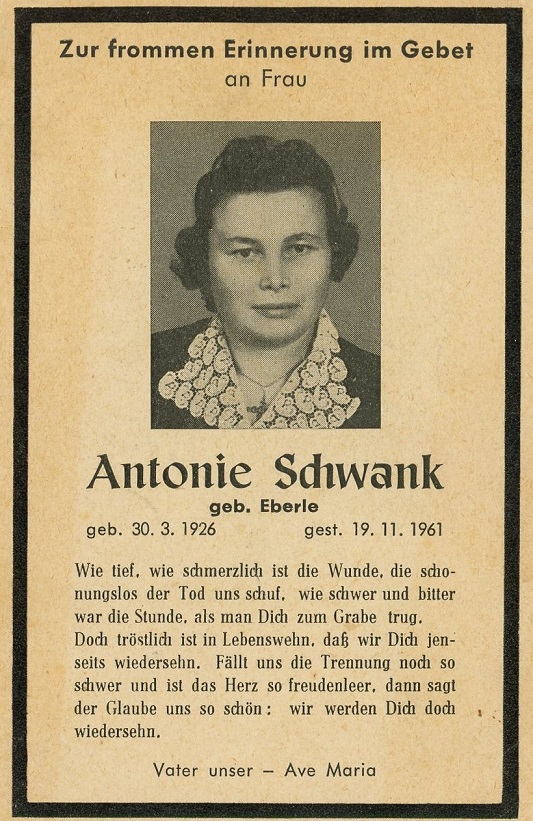 Zur frommen Erinnerung im Gebet
an Frau

Antonie Schwank
geb. Eberle
geb. 30. 3. 1926 gest. 19. 11. 1961

Wie tief, wie schmerzlich ist die Wunde, die schonungslos der Tod uns schuf, wie schwer und bitter war die Stunde, als man Dich zum Grabe trug. Doch tröstlich ist in Lebenswehn, daß wir Dich jenseits wiedersehn. Fällt uns die Trennung noch so schwer und ist das Herz so freudenleer, dann sagt der Glaube uns so schön: wir werden Dich doch wiedersehn.

Vater unser – Ave Maria